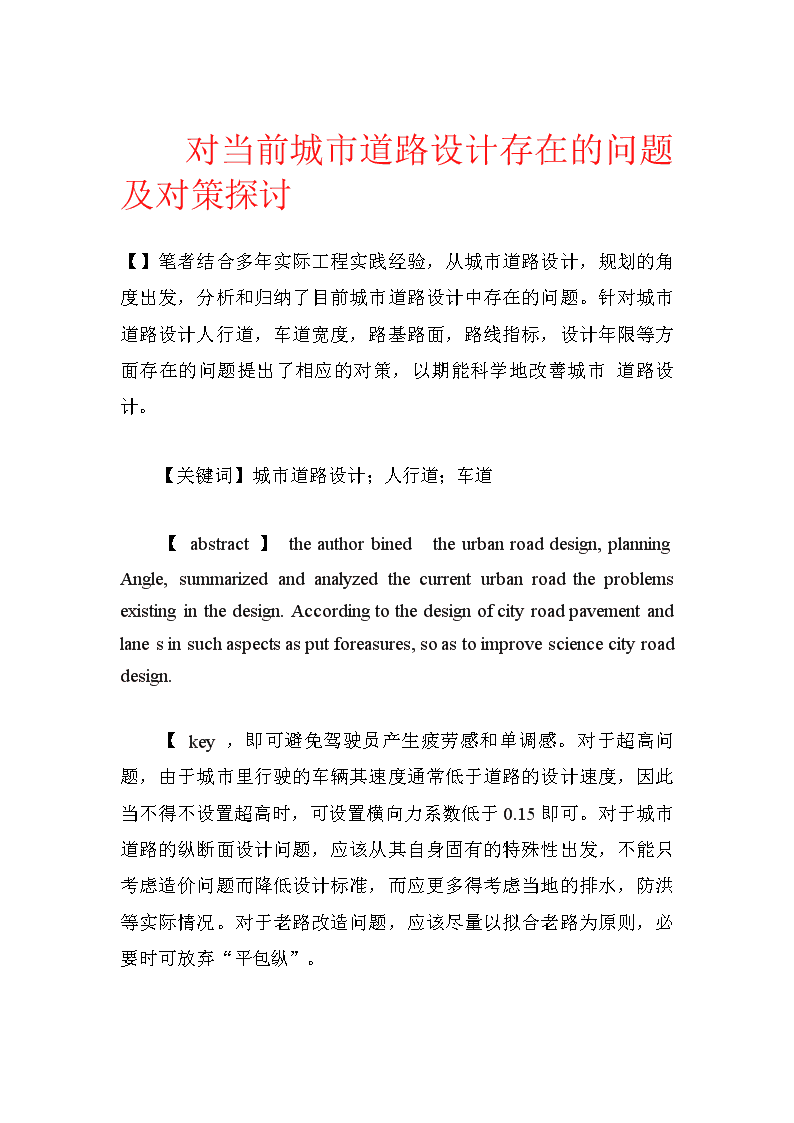 对当前城市道路设计存在的问题及对策探讨

【】笔者结合多年实际工程实践经验，从城市道路设计，规划的角度出发，分析和归纳了目前城市道路设计中存在的问题。针对城市道路设计人行道，车道宽度，路基路面，路线指标，设计年限等方面存在的问题提出了相应的对策，以期能科学地改善城市 道路设计。

【关键词】城市道路设计；人行道；车道

【 abstract 】 the author bined the urban road design, planning Angle, summarized and analyzed the current urban road the problems existing in the design. According to the design of city road pavement and lane s in such aspects as put foreasures, so as to improve science city road design.

【 key ，即可避免驾驶员产生疲劳感和单调感。对于超高问题，由于城市里行驶的车辆其速度通常低于道路的设计速度，因此当不得不设置超高时，可设置横向力系数低于 0.15 即可。对于城市道路的纵断面设计问题，应该从其自身固有的特殊性出发，不能只考虑造价问题而降低设计标准，而应更多得考虑当地的排水，防洪等实际情况。对于老路改造问题，应该尽量以拟合老路为原则，必要时可放弃“平包纵”。